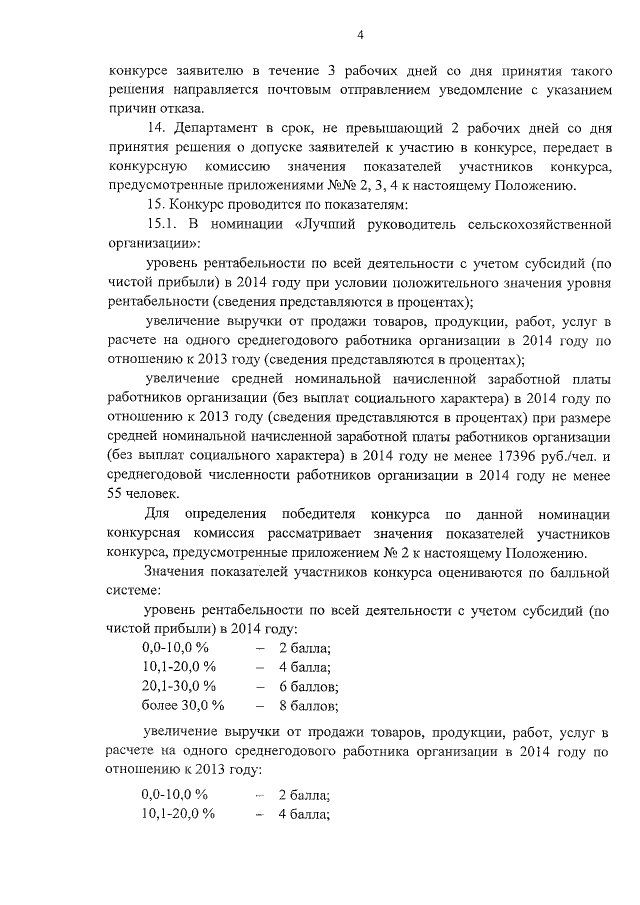 4

конкурсе заявителю в течение 3 рабочих дней со дня принятия такого решения направляется почтовым отправлением уведомление с указанием причин отказа.

14. Департамент в срок, не превышающий 2 рабочих дней со дня принятия решения о допуске заявителей к участию в конкурсе, передает в конкурсную комиссию значения показателей участников конкурса, предусмотренные приложениями №№ 2, 3, 4 к настоящему Положению.

15. Конкурс проводится по показателям:

15.1. В номинации «Лучший руководитель сельскохозяйственной организации»:

уровень рентабельности по всей деятельности с учетом субсидий (по чистой прибыли) в 2014 году при условии положительного значения уровня рентабельности (сведения представляются в процентах);

увеличение выручки от продажи товаров, продукции, работ, услуг в расчете на одного среднегодового работника организации в 2014 году по отношению к 2013 году (сведения представляются в процентах);

увеличение средней номинальной начисленной заработной платы работников организации (без выплат социального характера) в 2014 году по отношению к 2013 году (сведения представляются в процентах) при размере средней номинальной начисленной заработной платы работников организации (без выплат социального характера) в 2014 году не менее 17396 руб./чел. и среднегодовой численности работников организации в 2014 году не менее 55 человек.

Для определения победителя конкурса по данной номинации конкурсная комиссия рассматривает значения показателей участников конкурса, предусмотренные приложением № 2 к настоящему Положению.

Значения показателей участников конкурса оцениваются по балльной системе:

уровень рентабельности по всей деятельности с учетом субсидий (по чистой прибыли) в 2014 году:

0,0-10,0 % – 2 балла;
10,1-20,0 % – 4 балла;
20,1-30,0 % – 6 баллов;
более 30,0 % – 8 баллов;

увеличение выручки от продажи товаров, продукции, работ, услуг в расчете на одного среднегодового работника организации в 2014 году по отношению к 2013 году:

0,0-10,0 % – 2 балла;
10,1-20,0 % – 4 балла;